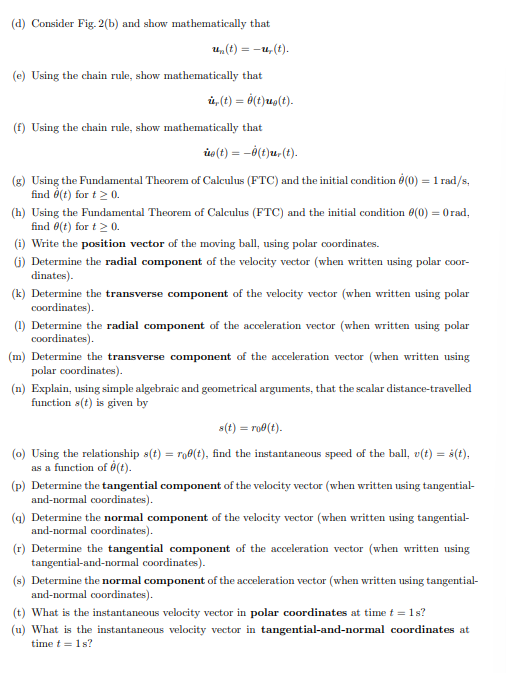 (d) Consider Fig. 2(b) and show mathematically that

$\boldsymbol{u}_n(t) = -\boldsymbol{u}_r(t).$

(e) Using the chain rule, show mathematically that

$\dot{\boldsymbol{u}}_r(t) = \dot{\theta}(t)\boldsymbol{u}_\theta(t).$

(f) Using the chain rule, show mathematically that

$\dot{\boldsymbol{u}}_\theta(t) = -\dot{\theta}(t)\boldsymbol{u}_r(t).$

(g) Using the Fundamental Theorem of Calculus (FTC) and the initial condition $\dot{\theta}(0) = 1$ rad/s, find $\dot{\theta}(t)$ for $t \geq 0$.

(h) Using the Fundamental Theorem of Calculus (FTC) and the initial condition $\theta(0) = 0$ rad, find $\theta(t)$ for $t \geq 0$.

(i) Write the **position vector** of the moving ball, using polar coordinates.

(j) Determine the **radial component** of the velocity vector (when written using polar coordinates).

(k) Determine the **transverse component** of the velocity vector (when written using polar coordinates).

(l) Determine the **radial component** of the acceleration vector (when written using polar coordinates).

(m) Determine the **transverse component** of the acceleration vector (when written using polar coordinates).

(n) Explain, using simple algebraic and geometrical arguments, that the scalar distance-travelled function $s(t)$ is given by

$s(t) = r_0\theta(t).$

(o) Using the relationship $s(t) = r_0\theta(t)$, find the instantaneous speed of the ball, $v(t) = \dot{s}(t)$, as a function of $\dot{\theta}(t)$.

(p) Determine the **tangential component** of the velocity vector (when written using tangential-and-normal coordinates).

(q) Determine the **normal component** of the velocity vector (when written using tangential-and-normal coordinates).

(r) Determine the **tangential component** of the acceleration vector (when written using tangential-and-normal coordinates).

(s) Determine the **normal component** of the acceleration vector (when written using tangential-and-normal coordinates).

(t) What is the instantaneous velocity vector in **polar coordinates** at time $t = 1$ s?

(u) What is the instantaneous velocity vector in **tangential-and-normal coordinates** at time $t = 1$ s?